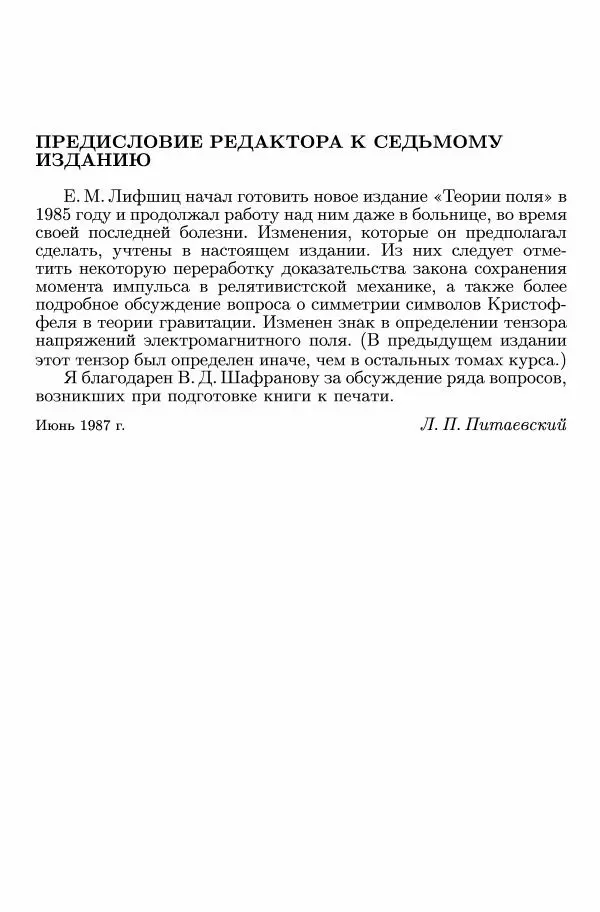 ПРЕДИСЛОВИЕ РЕДАКТОРА К СЕДЬМОМУ ИЗДАНИЮ

Е. М. Лифшиц начал готовить новое издание «Теории поля» в 1985 году и продолжал работу над ним даже в больнице, во время своей последней болезни. Изменения, которые он предполагал сделать, учтены в настоящем издании. Из них следует отметить некоторую переработку доказательства закона сохранения момента импульса в релятивистской механике, а также более подробное обсуждение вопроса о симметрии символов Кристоффеля в теории гравитации. Изменен знак в определении тензора напряжений электромагнитного поля. (В предыдущем издании этот тензор был определен иначе, чем в остальных томах курса.)

Я благодарен В. Д. Шафранову за обсуждение ряда вопросов, возникших при подготовке книги к печати.

Июнь 1987 г.

Л. П. Питаевский